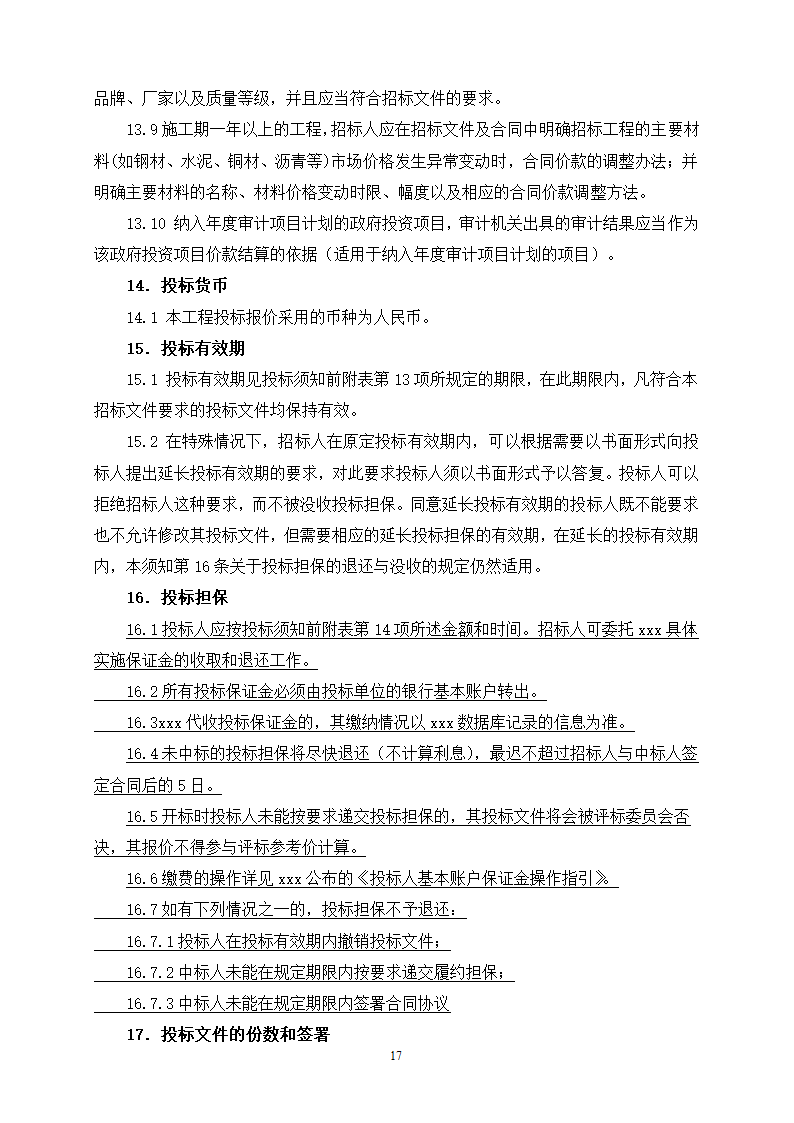 品牌、厂家以及质量等级，并且应当符合招标文件的要求。

13.9 施工期一年以上的工程，招标人应在招标文件及合同中明确招标工程的主要材料(如钢材、水泥、铜材、沥青等)市场价格发生异常变动时，合同价款的调整办法；并明确主要材料的名称、材料价格变动时限、幅度以及相应的合同价款调整方法。

13.10 纳入年度审计项目计划的政府投资项目，审计机关出具的审计结果应当作为该政府投资项目价款结算的依据（适用于纳入年度审计项目计划的项目）。

14．投标货币

14.1 本工程投标报价采用的币种为人民币。

15．投标有效期

15.1 投标有效期见投标须知前附表第 13 项所规定的期限，在此期限内，凡符合本招标文件要求的投标文件均保持有效。

15.2 在特殊情况下，招标人在原定投标有效期内，可以根据需要以书面形式向投标人提出延长投标有效期的要求，对此要求投标人须以书面形式予以答复。投标人可以拒绝招标人这种要求，而不被没收投标担保。同意延长投标有效期的投标人既不能要求也不允许修改其投标文件，但需要相应的延长投标担保的有效期，在延长的投标有效期内，本须知第 16 条关于投标担保的退还与没收的规定仍然适用。

16．投标担保

16.1 投标人应按投标须知前附表第 14 项所述金额和时间。招标人可委托 xxx 具体实施保证金的收取和退还工作。

16.2 所有投标保证金必须由投标单位的银行基本账户转出。

16.3xxx 代收投标保证金的，其缴纳情况以 xxx 数据库记录的信息为准。

16.4 未中标的投标担保将尽快退还（不计算利息），最迟不超过招标人与中标人签定合同后的 5 日。

16.5 开标时投标人未能按要求递交投标担保的，其投标文件将会被评标委员会否决，其报价不得参与评标参考价计算。

16.6 缴费的操作详见 xxx 公布的《投标人基本账户保证金操作指引》

16.7 如有下列情况之一的，投标担保不予退还：

16.7.1 投标人在投标有效期内撤销投标文件；

16.7.2 中标人未能在规定期限内按要求递交履约担保；

16.7.3 中标人未能在规定期限内签署合同协议

17．投标文件的份数和签署

17